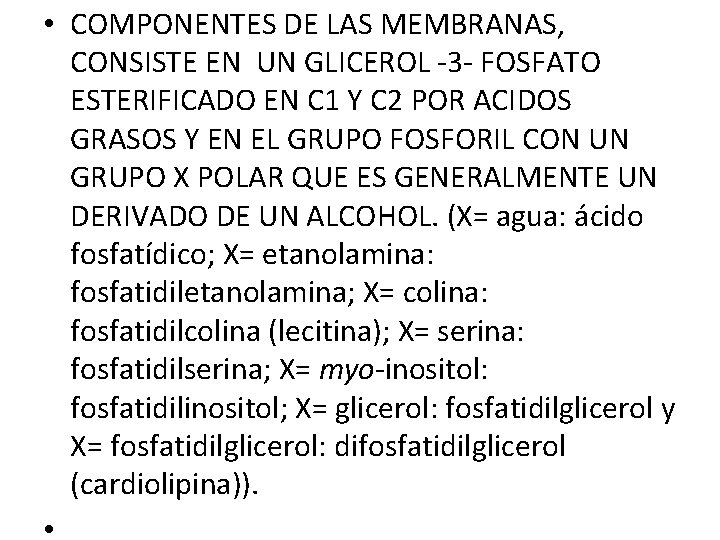 • COMPONENTES DE LAS MEMBRANAS, CONSISTE EN UN GLICEROL -3- FOSFATO ESTERIFICADO EN C1 Y C2 POR ACIDOS GRASOS Y EN EL GRUPO FOSFORIL CON UN GRUPO X POLAR QUE ES GENERALMENTE UN DERIVADO DE UN ALCOHOL. (X= agua: ácido fosfatídico; X= etanolamina: fosfatidiletanolamina; X= colina: fosfatidilcolina (lecitina); X= serina: fosfatidilserina; X= myo-inositol: fosfatidilinositol; X= glicerol: fosfatidilglicerol y X= fosfatidilglicerol: difosfatidilglicerol (cardiolipina)).

•